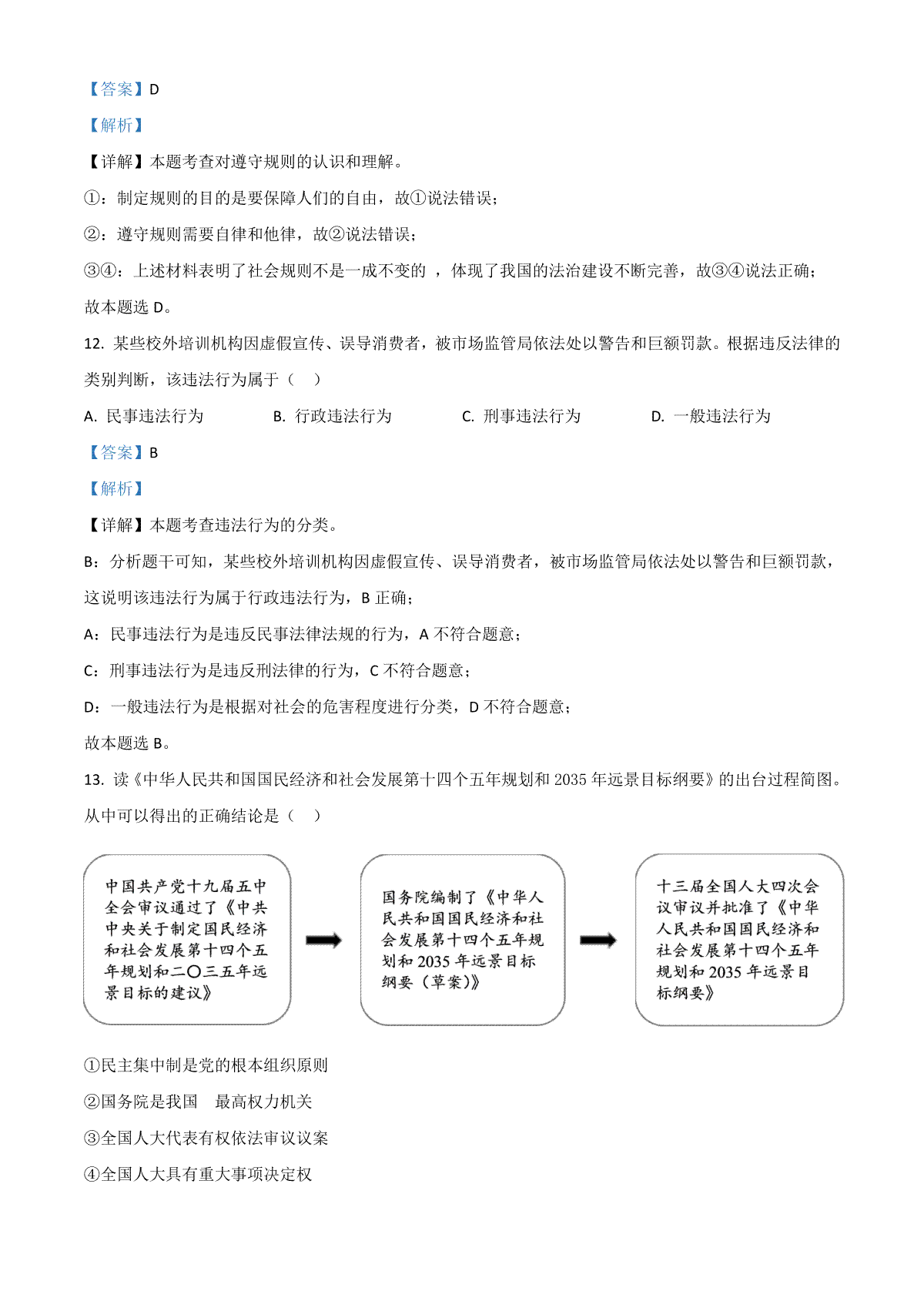 【答案】D

【解析】

【详解】本题考查对遵守规则的认识和理解。

①：制定规则的目的是要保障人们的自由，故①说法错误；

②：遵守规则需要自律和他律，故②说法错误；

③④：上述材料表明了社会规则不是一成不变的 ，体现了我国的法治建设不断完善，故③④说法正确；

故本题选 D。

12. 某些校外培训机构因虚假宣传、误导消费者，被市场监管局依法处以警告和巨额罚款。根据违反法律的类别判断，该违法行为属于（　）

A. 民事违法行为　　B. 行政违法行为　　C. 刑事违法行为　　D. 一般违法行为

【答案】B

【解析】

【详解】本题考查违法行为的分类。

B：分析题干可知，某些校外培训机构因虚假宣传、误导消费者，被市场监管局依法处以警告和巨额罚款，这说明该违法行为属于行政违法行为，B 正确；

A：民事违法行为是违反民事法律法规的行为，A 不符合题意；

C：刑事违法行为是违反刑法律的行为，C 不符合题意；

D：一般违法行为是根据对社会的危害程度进行分类，D 不符合题意；

故本题选 B。

13. 读《中华人民共和国国民经济和社会发展第十四个五年规划和 2035 年远景目标纲要》的出台过程简图。从中可以得出的正确结论是（　）

中国共产党十九届五中全会审议通过了《中共中央关于制定国民经济和社会发展第十四个五年规划和二〇三五年远景目标的建议》

国务院编制了《中华人民共和国国民经济和社会发展第十四个五年规划和 2035 年远景目标纲要（草案)》

十三届全国人大四次会议审议并批准了《中华人民共和国国民经济和社会发展第十四个五年规划和 2035 年远景目标纲要》

①民主集中制是党的根本组织原则

②国务院是我国　最高权力机关

③全国人大代表有权依法审议议案

④全国人大具有重大事项决定权